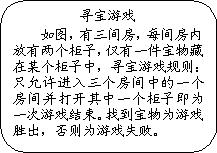 寻宝游戏

如图，有三间房，每间房内放有两个柜子，仅有一件宝物藏在某个柜子中，寻宝游戏规则：只允许进入三个房间中的一个房间并打开其中一个柜子即为一次游戏结束。找到宝物为游戏胜出，否则为游戏失败。